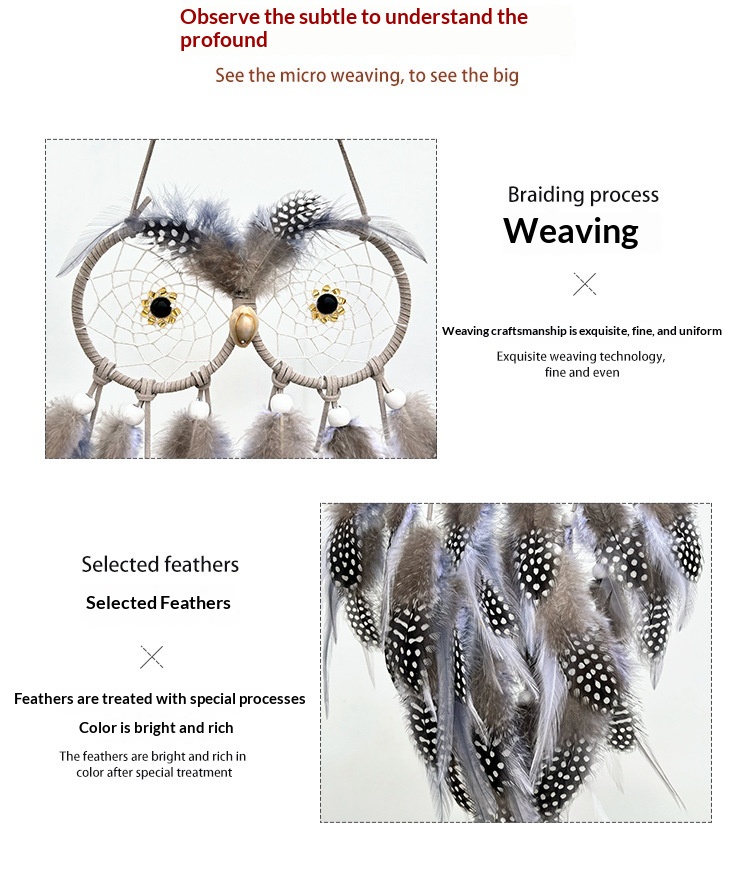 Observe the subtle to understand the profound

See the micro weaving, to see the big

Braiding process

Weaving

Weaving craftsmanship is exquisite, fine, and uniform

Exquisite weaving technology, fine and even

Selected feathers

Selected Feathers

Feathers are treated with special processes

Color is bright and rich

The feathers are bright and rich in color after special treatment